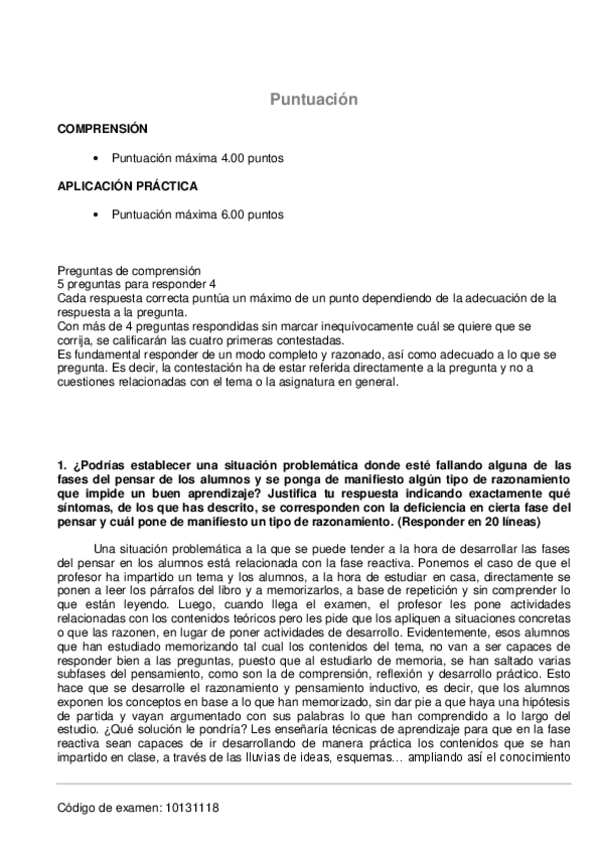 Puntuación

COMPRENSIÓN

• Puntuación máxima 4.00 puntos

APLICACIÓN PRÁCTICA

• Puntuación máxima 6.00 puntos

Preguntas de comprensión
5 preguntas para responder 4
Cada respuesta correcta puntúa un máximo de un punto dependiendo de la adecuación de la respuesta a la pregunta.
Con más de 4 preguntas respondidas sin marcar inequívocamente cuál se quiere que se corrija, se calificarán las cuatro primeras contestadas.
Es fundamental responder de un modo completo y razonado, así como adecuado a lo que se pregunta. Es decir, la contestación ha de estar referida directamente a la pregunta y no a cuestiones relacionadas con el tema o la asignatura en general.

1. ¿Podrías establecer una situación problemática donde esté fallando alguna de las fases del pensar de los alumnos y se ponga de manifiesto algún tipo de razonamiento que impide un buen aprendizaje? Justifica tu respuesta indicando exactamente qué síntomas, de los que has descrito, se corresponden con la deficiencia en cierta fase del pensar y cuál pone de manifiesto un tipo de razonamiento. (Responder en 20 líneas)

Una situación problemática a la que se puede tender a la hora de desarrollar las fases del pensar en los alumnos está relacionada con la fase reactiva. Ponemos el caso de que el profesor ha impartido un tema y los alumnos, a la hora de estudiar en casa, directamente se ponen a leer los párrafos del libro y a memorizarlos, a base de repetición y sin comprender lo que están leyendo. Luego, cuando llega el examen, el profesor les pone actividades relacionadas con los contenidos teóricos pero les pide que los apliquen a situaciones concretas o que las razonen, en lugar de poner actividades de desarrollo. Evidentemente, esos alumnos que han estudiado memorizando tal cual los contenidos del tema, no van a ser capaces de responder bien a las preguntas, puesto que al estudiarlo de memoria, se han saltado varias subfases del pensamiento, como son la de comprensión, reflexión y desarrollo práctico. Esto hace que se desarrolle el razonamiento y pensamiento inductivo, es decir, que los alumnos exponen los conceptos en base a lo que han memorizado, sin dar pie a que haya una hipótesis de partida y vayan argumentando con sus palabras lo que han comprendido a lo largo del estudio. ¿Qué solución le pondría? Les enseñaría técnicas de aprendizaje para que en la fase reactiva sean capaces de ir desarrollando de manera práctica los contenidos que se han impartido en clase, a través de las lluvias de ideas, esquemas... ampliando así el conocimiento

Código de examen: 10131118